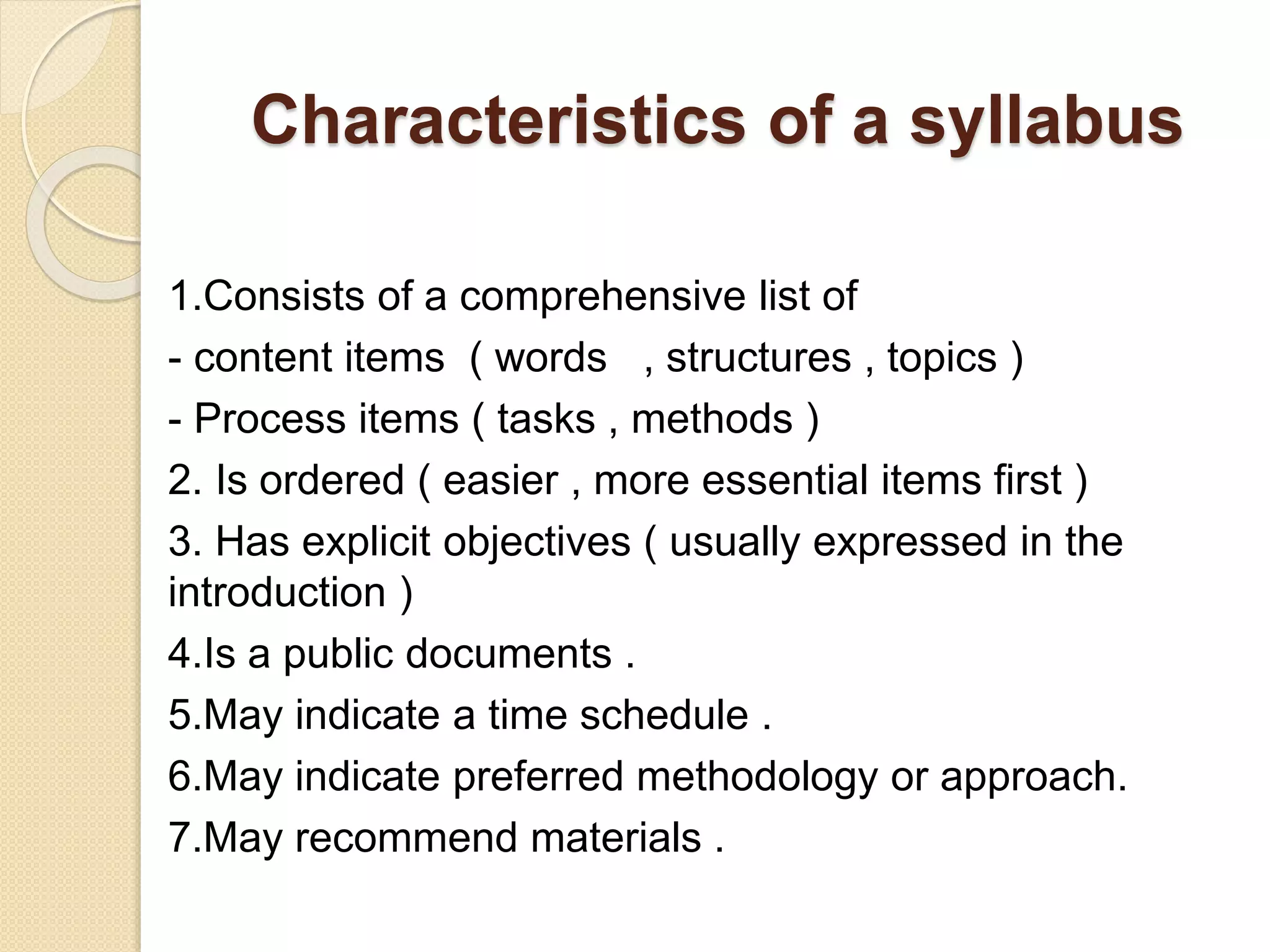 Characteristics of a syllabus

1.Consists of a comprehensive list of

- content items ( words , structures , topics )

- Process items ( tasks , methods )

2. Is ordered ( easier , more essential items first )

3. Has explicit objectives ( usually expressed in the introduction )

4.Is a public documents .

5.May indicate a time schedule .

6.May indicate preferred methodology or approach.

7.May recommend materials .